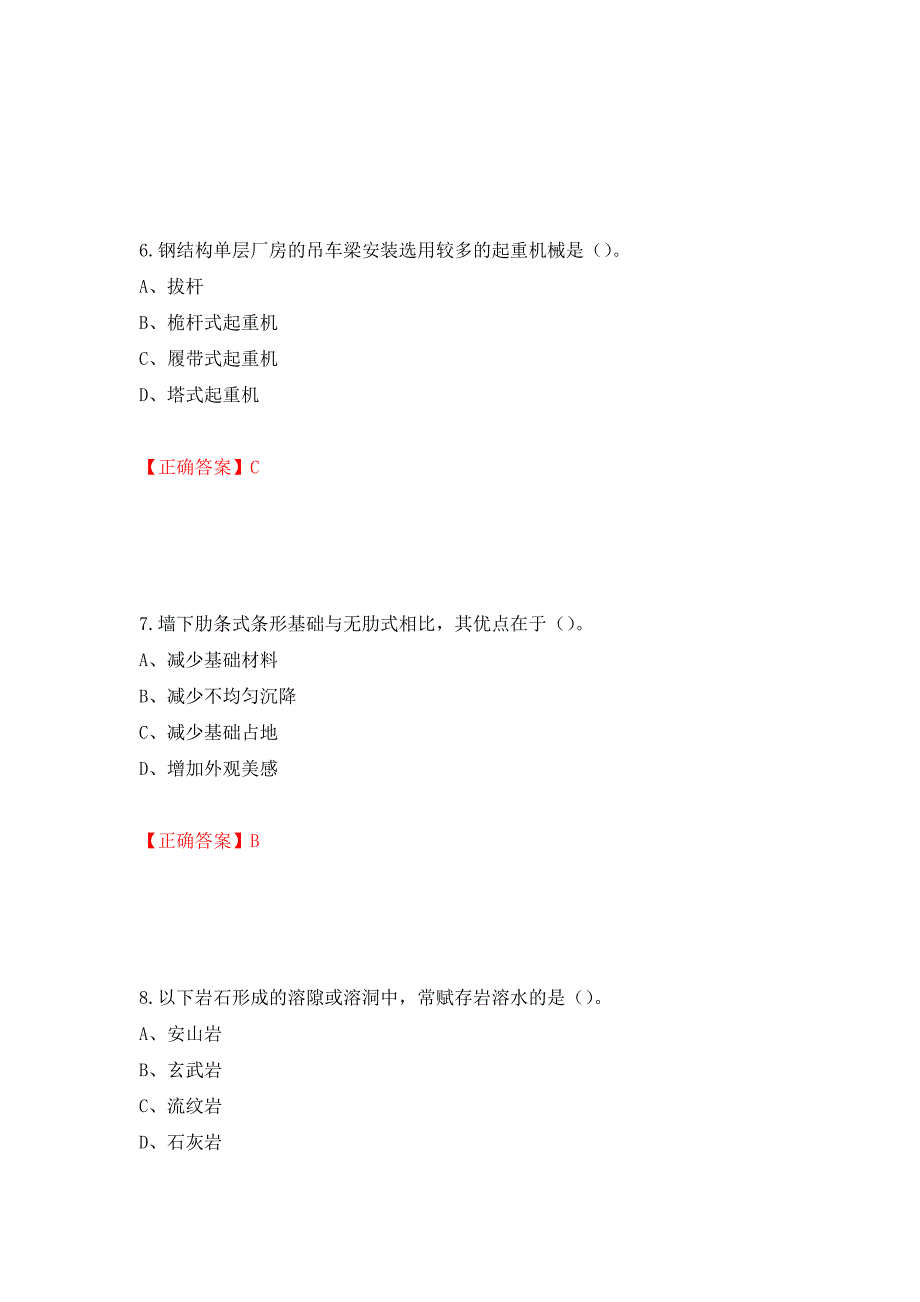 6.钢结构单层厂房的吊车梁安装选用较多的起重机械是（）。

A、拔杆

B、桅杆式起重机

C、履带式起重机

D、塔式起重机

【正确答案】C

7.墙下肋条式条形基础与无肋式相比，其优点在于（）。

A、减少基础材料

B、减少不均匀沉降

C、减少基础占地

D、增加外观美感

【正确答案】B

8.以下岩石形成的溶隙或溶洞中，常赋存岩溶水的是（）。

A、安山岩

B、玄武岩

C、流纹岩

D、石灰岩